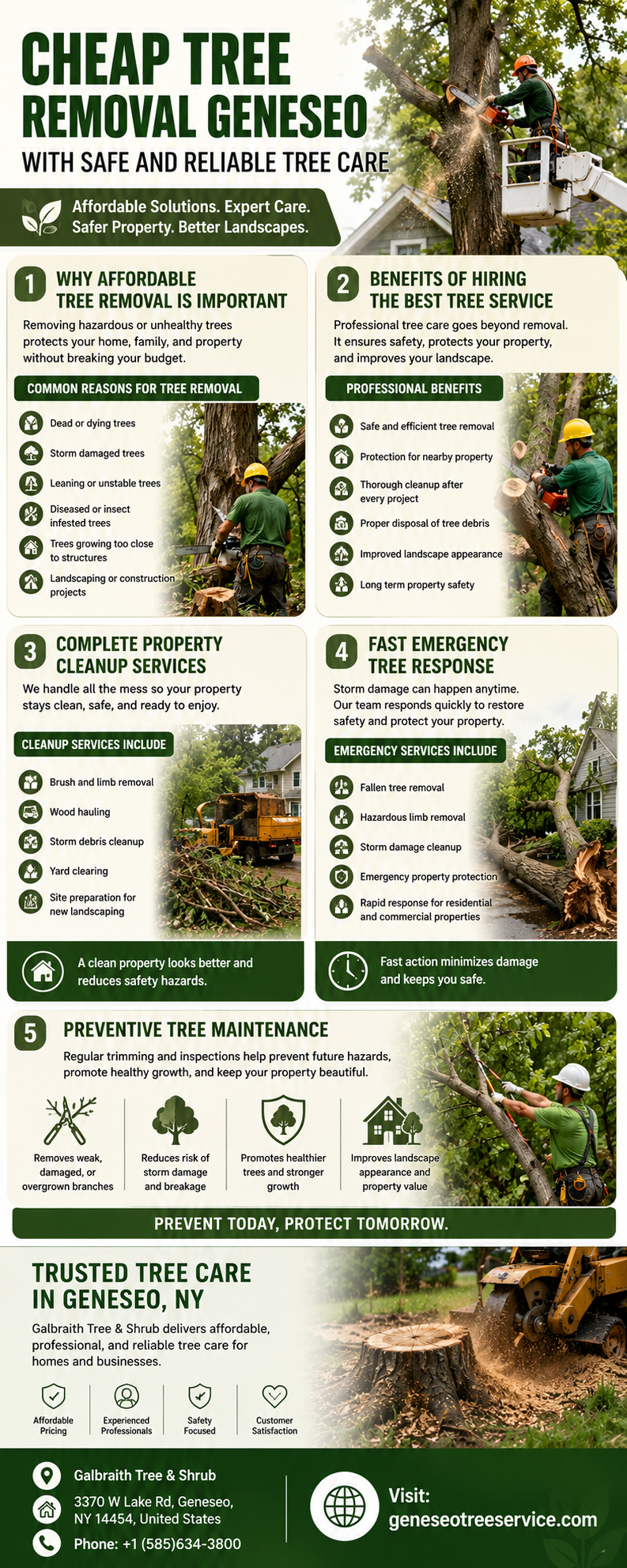 CHEAP TREE REMOVAL GENESEO
WITH SAFE AND RELIABLE TREE CARE

Affordable Solutions. Expert Care. Safer Property. Better Landscapes.

1 WHY AFFORDABLE TREE REMOVAL IS IMPORTANT

Removing hazardous or unhealthy trees protects your home, family, and property without breaking your budget.

COMMON REASONS FOR TREE REMOVAL

Dead or dying trees
Storm damaged trees
Leaning or unstable trees
Diseased or insect infested trees
Trees growing too close to structures
Landscaping or construction projects

2 BENEFITS OF HIRING THE BEST TREE SERVICE

Professional tree care goes beyond removal. It ensures safety, protects your property, and improves your landscape.

PROFESSIONAL BENEFITS

Safe and efficient tree removal
Protection for nearby property
Thorough cleanup after every project
Proper disposal of tree debris
Improved landscape appearance
Long term property safety

3 COMPLETE PROPERTY CLEANUP SERVICES

We handle all the mess so your property stays clean, safe, and ready to enjoy.

CLEANUP SERVICES INCLUDE

Brush and limb removal
Wood hauling
Storm debris cleanup
Yard clearing
Site preparation for new landscaping

A clean property looks better and reduces safety hazards.

4 FAST EMERGENCY TREE RESPONSE

Storm damage can happen anytime. Our team responds quickly to restore safety and protect your property.

EMERGENCY SERVICES INCLUDE

Fallen tree removal
Hazardous limb removal
Storm damage cleanup
Emergency property protection
Rapid response for residential and commercial properties

Fast action minimizes damage and keeps you safe.

5 PREVENTIVE TREE MAINTENANCE

Regular trimming and inspections help prevent future hazards, promote healthy growth, and keep your property beautiful.

Removes weak, damaged, or overgrown branches
Reduces risk of storm damage and breakage
Promotes healthier trees and stronger growth
Improves landscape appearance and property value

PREVENT TODAY, PROTECT TOMORROW.

TRUSTED TREE CARE IN GENESEO, NY

Galbraith Tree & Shrub delivers affordable, professional, and reliable tree care for homes and businesses.

Affordable Pricing
Experienced Professionals
Safety Focused
Customer Satisfaction

Galbraith Tree & Shrub
3370 W Lake Rd, Geneseo, NY 14454, United States
Phone: +1 (585)634-3800

Visit:
geneseotreeservice.com